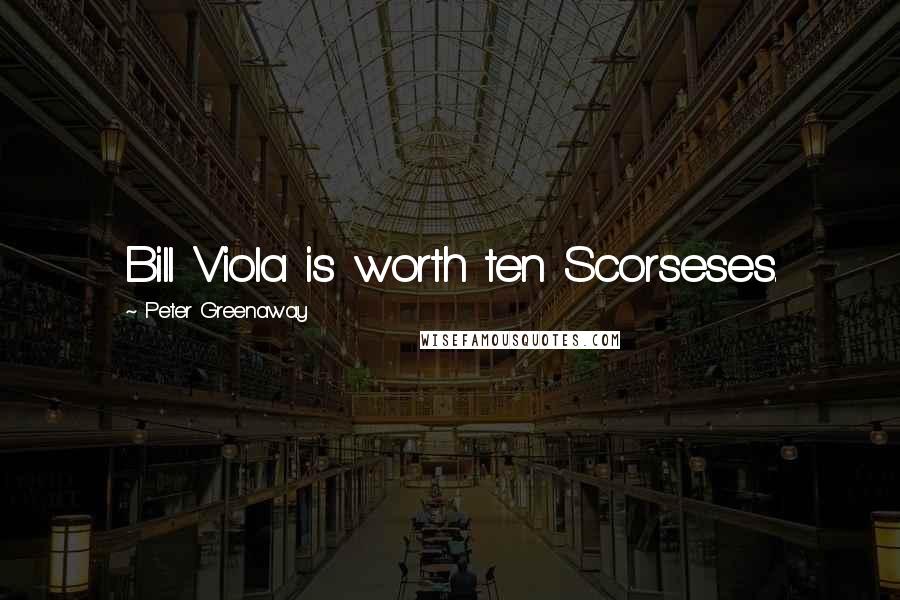 Bill Viola is worth ten Scorseses.

~ Peter Greenaway

WISEFAMOUSQUOTES.COM